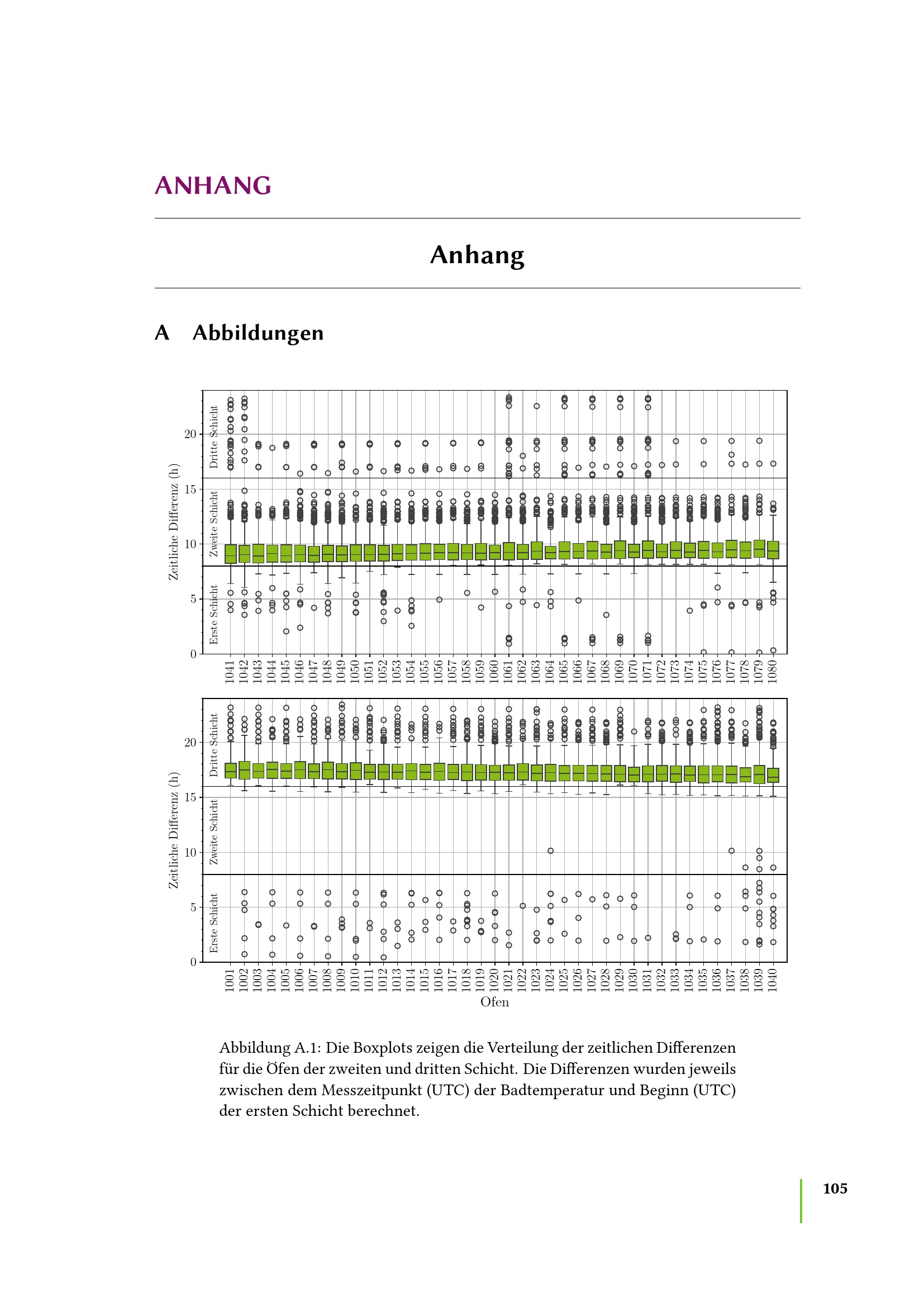 ANHANG

Anhang

A Abbildungen

Zeitliche Differenz (h)

Dritte Schicht

Zweite Schicht

Erste Schicht

20

15

10

5

0

1041 1042 1043 1044 1045 1046 1047 1048 1049 1050 1051 1052 1053 1054 1055 1056 1057 1058 1059 1060 1061 1062 1063 1064 1065 1066 1067 1068 1069 1070 1071 1072 1073 1074 1075 1076 1077 1078 1079 1080

Zeitliche Differenz (h)

Dritte Schicht

Zweite Schicht

Erste Schicht

20

15

10

5

0

1001 1002 1003 1004 1005 1006 1007 1008 1009 1010 1011 1012 1013 1014 1015 1016 1017 1018 1019 1020 1021 1022 1023 1024 1025 1026 1027 1028 1029 1030 1031 1032 1033 1034 1035 1036 1037 1038 1039 1040

Ofen

Abbildung A.1: Die Boxplots zeigen die Verteilung der zeitlichen Differenzen für die Öfen der zweiten und dritten Schicht. Die Differenzen wurden jeweils zwischen dem Messzeitpunkt (UTC) der Badtemperatur und Beginn (UTC) der ersten Schicht berechnet.

105